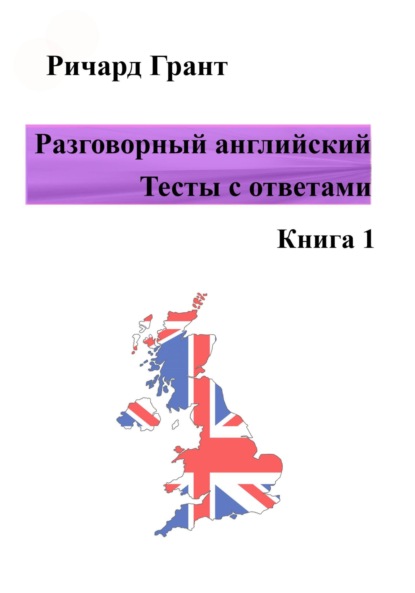 Ричард Грант

Разговорный английский
Тесты с ответами

Книга 1